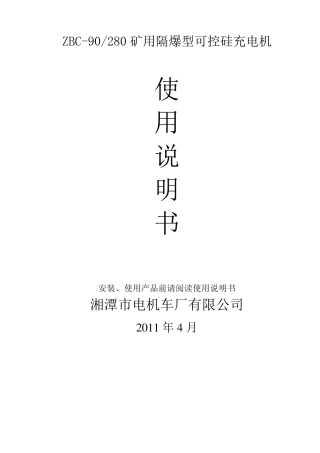 ZBC-90/280 矿用隔爆型可控硅充电机

使
用
说
明
书

安装、使用产品前请阅读使用说明书

湘潭市电机车厂有限公司

2011 年 4 月